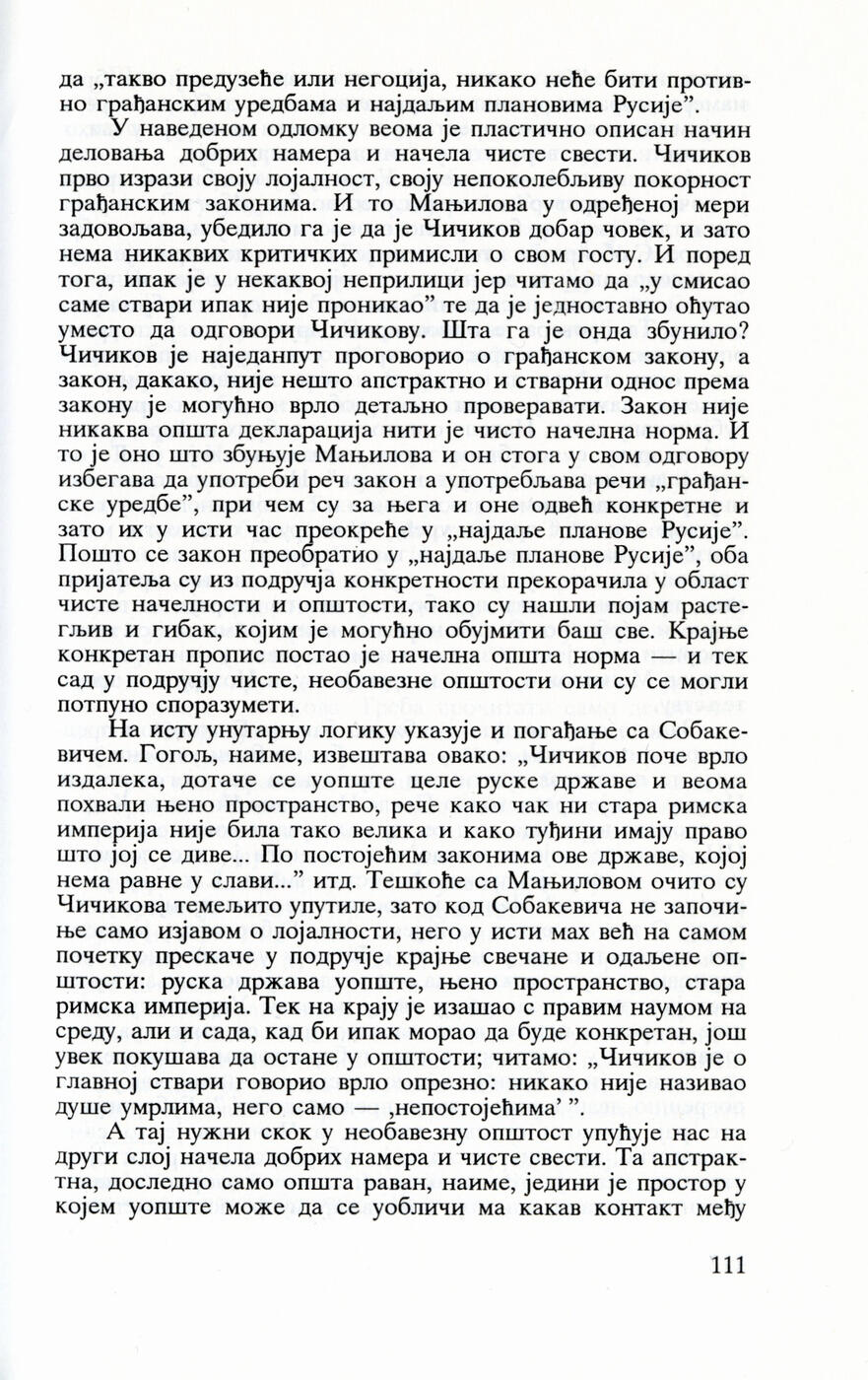 да „такво предузеће или негоција, никако неће бити противно грађанским уредбама и најдаљим плановима Русије”.

У наведеном одломку веома је пластично описан начин деловања добрих намера и начела чисте свести. Чичиков прво изрази своју лојалност, своју непоколебљиву покорност грађанским законима. И то Мањилова у одређеној мери задовољава, убедило га је да је Чичиков добар човек, и зато нема никаквих критичких примисли о свом госту. И поред тога, ипак је у некаквој неприлици јер читамо да „у смисао саме ствари ипак није проникао” те да је једноставно оћутао уместо да одговори Чичикову. Шта га је онда збунило? Чичиков је наједанпут проговорио о грађанском закону, а закон, дакако, није нешто апстрактно и стварни однос према закону је могућно врло детаљно проверавати. Закон није никаква општа декларација нити је чисто начелна норма. И то је оно што збуњује Мањилова и он стога у свом одговору избегава да употреби реч закон а употребљава речи „грађанске уредбе”, при чем су за њега и оне одвећ конкретне и зато их у исти час преокреће у „најдаље планове Русије”. Пошто се закон преобратио у „најдаље планове Русије”, оба пријатеља су из подручја конкретности прекорачила у област чисте начелности и општости, тако су нашли појам растегљив и гибак, којим је могућно обујмити баш све. Крајње конкретан пропис постао је начелна општа норма — и тек сад у подручју чисте, необавезне општости они су се могли потпуно споразумети.

На исту унутарњу логику указује и погађање са Собакевичем. Гогољ, наиме, извештава овако: „Чичиков поче врло издалека, дотаче се уопште целе руске државе и веома похвали њено пространство, рече како чак ни стара римска империја није била тако велика и како туђини имају право што јој се диве... По постојећим законима ове државе, којој нема равне у слави...” итд. Тешкоће са Мањиловом очито су Чичикова темељито упутиле, зато код Собакевича не започиње само изјавом о лојалности, него у исти мах већ на самом почетку прескаче у подручје крајње свечане и одаљене општости: руска држава уопште, њено пространство, стара римска империја. Тек на крају је изашао с правим наумом на среду, али и сада, кад би ипак морао да буде конкретан, још увек покушава да остане у општости; читамо: „Чичиков је о главној ствари говорио врло опрезно: никако није називао душе умрлима, него само — ‚непостојећима’ ”.

А тај нужни скок у необавезну општост упућује нас на други слој начела добрих намера и чисте свести. Та апстрактна, доследно само општа раван, наиме, једини је простор у којем уопште може да се уобличи ма какав контакт међу

111